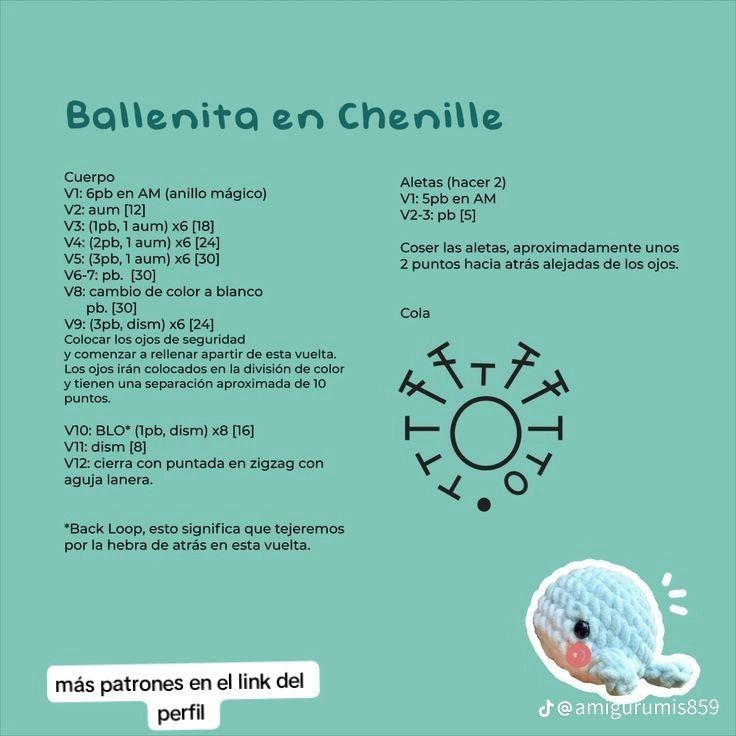 Ballenita en Chenille

Cuerpo
V1: 6pb en AM (anillo mágico)
V2: aum [12]
V3: (1pb, 1 aum) x6 [18]
V4: (2pb, 1 aum) x6 [24]
V5: (3pb, 1 aum) x6 [30]
V6-7: pb. [30]
V8: cambio de color a blanco
pb. [30]
V9: (3pb, dism) x6 [24]
Colocar los ojos de seguridad y comenzar a rellenar apartir de esta vuelta. Los ojos irán colocados en la división de color y tienen una separación aproximada de 10 puntos.

V10: BLO* (1pb, dism) x8 [16]
V11: dism [8]
V12: cierra con puntada en zigzag con aguja lanera.

*Back Loop, esto significa que tejeremos por la hebra de atrás en esta vuelta.

Aletas (hacer 2)
V1: 5pb en AM
V2-3: pb [5]

Coser las aletas, aproximadamente unos 2 puntos hacia atrás alejadas de los ojos.

Cola

más patrones en el link del perfil

@amigurumis859